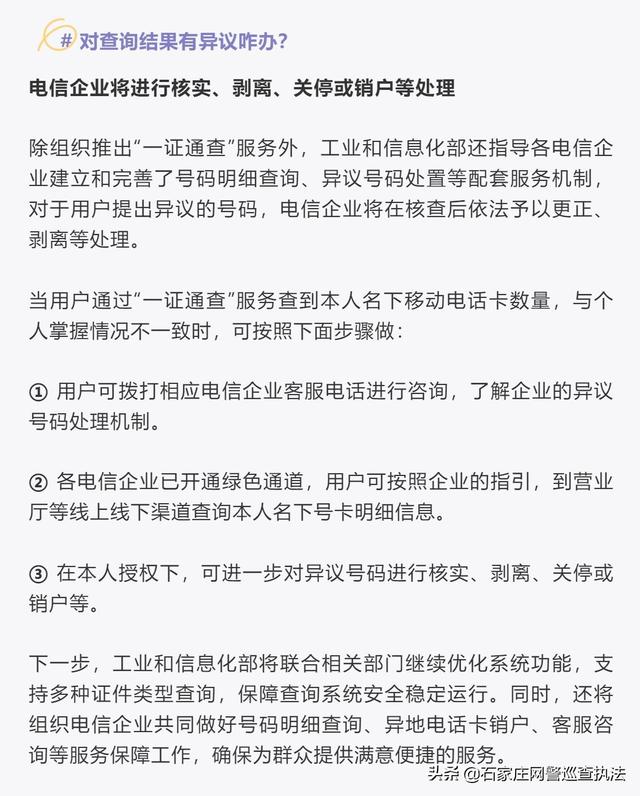 # 对查询结果有异议咋办？

电信企业将进行核实、剥离、关停或销户等处理

除组织推出“一证通查”服务外，工业和信息化部还指导各电信企业建立和完善了号码明细查询、异议号码处置等配套服务机制，对于用户提出异议的号码，电信企业将在核查后依法予以更正、剥离等处理。

当用户通过“一证通查”服务查到本人名下移动电话卡数量，与个人掌握情况不一致时，可按照下面步骤做：

① 用户可拨打相应电信企业客服电话进行咨询，了解企业的异议号码处理机制。

② 各电信企业已开通绿色通道，用户可按照企业的指引，到营业厅等线上线下渠道查询本人名下号卡明细信息。

③ 在本人授权下，可进一步对异议号码进行核实、剥离、关停或销户等。

下一步，工业和信息化部将联合相关部门继续优化系统功能，支持多种证件类型查询，保障查询系统安全稳定运行。同时，还将组织电信企业共同做好号码明细查询、异地电话卡销户、客服咨询等服务保障工作，确保为群众提供满意便捷的服务。

头条 @石家庄网警巡查执法